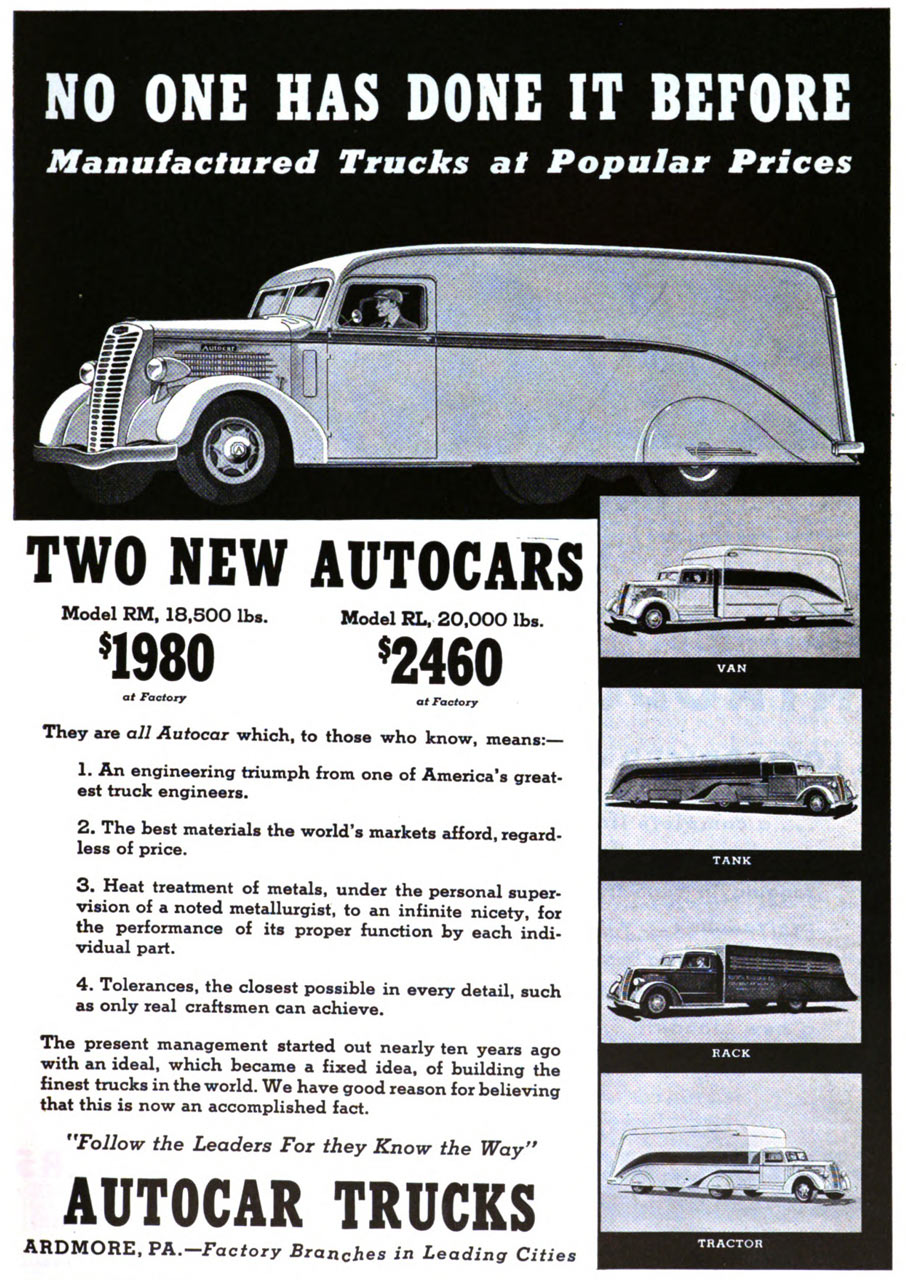 NO ONE HAS DONE IT BEFORE
Manufactured Trucks at Popular Prices

Autocar

TWO NEW AUTOCARS

Model RM, 18,500 lbs.
$1980
at Factory

Model RL, 20,000 lbs.
$2460
at Factory

They are all Autocar which, to those who know, means:—

1. An engineering triumph from one of America's greatest truck engineers.

2. The best materials the world's markets afford, regardless of price.

3. Heat treatment of metals, under the personal supervision of a noted metallurgist, to an infinite nicety, for the performance of its proper function by each individual part.

4. Tolerances, the closest possible in every detail, such as only real craftsmen can achieve.

The present management started out nearly ten years ago with an ideal, which became a fixed idea, of building the finest trucks in the world. We have good reason for believing that this is now an accomplished fact.

"Follow the Leaders For they Know the Way"

AUTOCAR TRUCKS

ARDMORE, PA.—Factory Branches in Leading Cities

VAN

TANK

RACK

TRACTOR